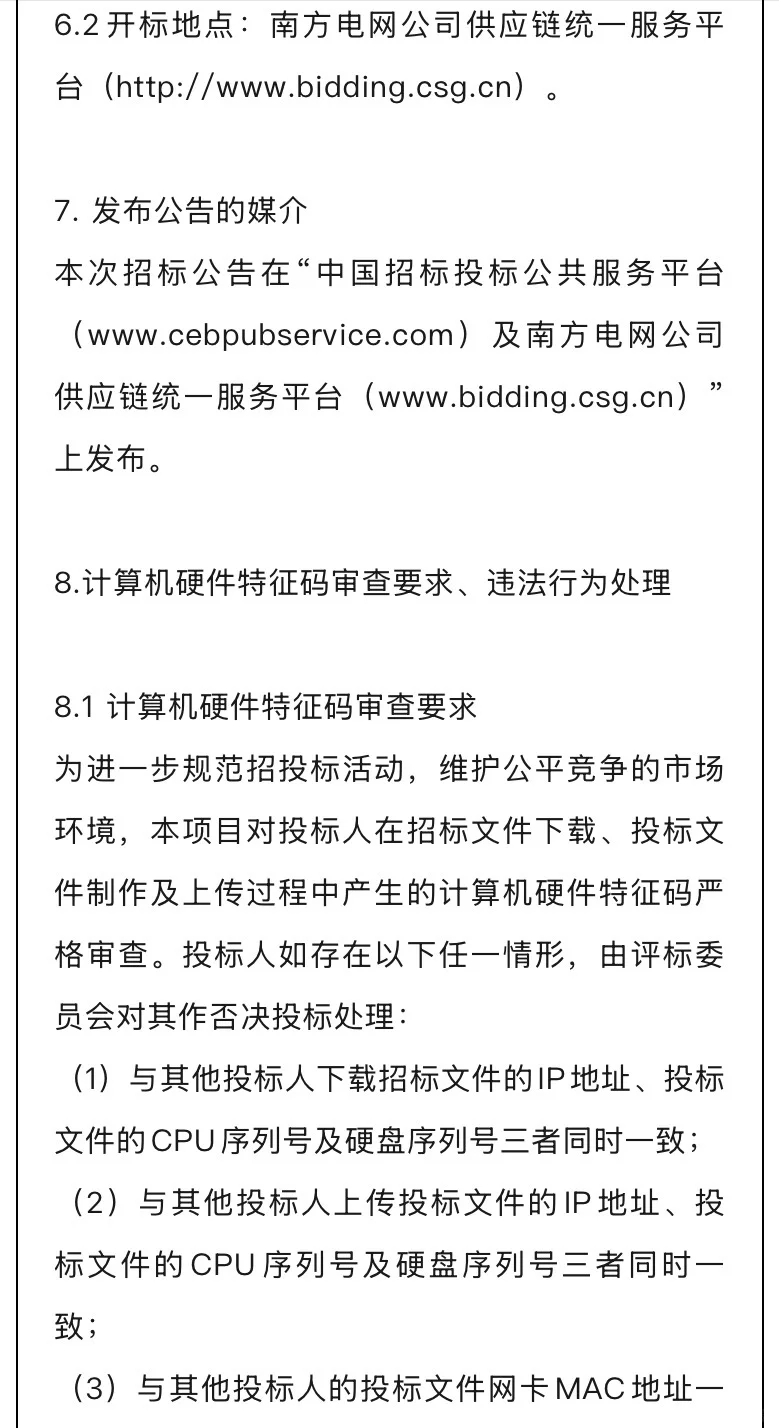 6.2 开标地点：南方电网公司供应链统一服务平台（http://www.bidding.csg.cn）。

7. 发布公告的媒介
本次招标公告在“中国招标投标公共服务平台（www.cebpubservice.com）及南方电网公司供应链统一服务平台（www.bidding.csg.cn）”上发布。

8.计算机硬件特征码审查要求、违法行为处理

8.1 计算机硬件特征码审查要求
为进一步规范招投标活动，维护公平竞争的市场环境，本项目对投标人在招标文件下载、投标文件制作及上传过程中产生的计算机硬件特征码严格审查。投标人如存在以下任一情形，由评标委员会对其作否决投标处理：
（1）与其他投标人下载招标文件的IP地址、投标文件的CPU序列号及硬盘序列号三者同时一致；
（2）与其他投标人上传投标文件的IP地址、投标文件的CPU序列号及硬盘序列号三者同时一致；
（3）与其他投标人的投标文件网卡MAC地址一